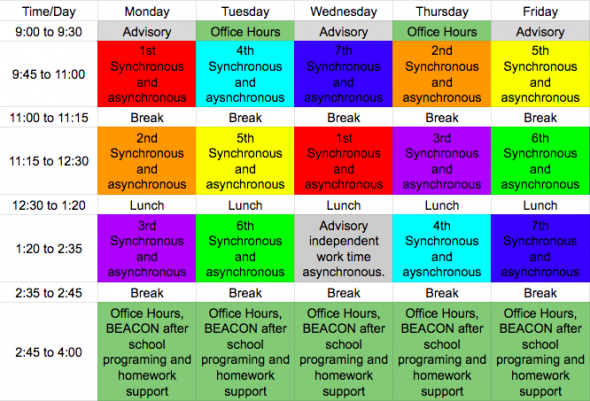 | Time/Day | Monday | Tuesday | Wednesday | Thursday | Friday |
|---|---|---|---|---|---|
| 9:00 to 9:30 | Advisory | Office Hours | Advisory | Office Hours | Advisory |
| 9:45 to 11:00 | 1st Synchronous and asynchronous | 4th Synchronous and aysnchronous | 7th Synchronous and asynchronous | 2nd Synchronous and asynchronous | 5th Synchronous and asynchronous |
| 11:00 to 11:15 | Break | Break | Break | Break | Break |
| 11:15 to 12:30 | 2nd Synchronous and asynchronous | 5th Synchronous and asynchronous | 1st Synchronous and asynchronous | 3rd Synchronous and asynchronous | 6th Synchronous and asynchronous |
| 12:30 to 1:20 | Lunch | Lunch | Lunch | Lunch | Lunch |
| 1:20 to 2:35 | 3rd Synchronous and asynchronous | 6th Synchronous and asynchronous | Advisory independent work time asynchronous. | 4th Synchronous and aysnchronous | 7th Synchronous and asynchronous |
| 2:35 to 2:45 | Break | Break | Break | Break | Break |
| 2:45 to 4:00 | Office Hours, BEACON after school programing and homework support | Office Hours, BEACON after school programing and homework support | Office Hours, BEACON after school programing and homework support | Office Hours, BEACON after school programing and homework support | Office Hours, BEACON after school programing and homework support |